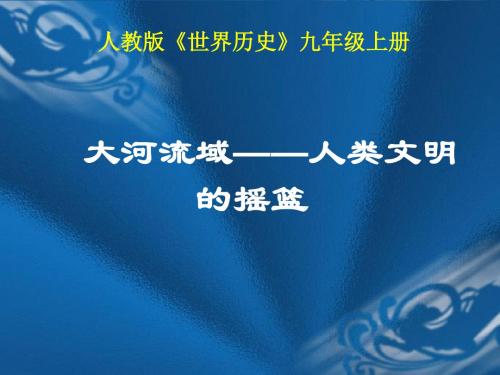 人教版《世界历史》九年级上册

大河流域——人类文明的摇篮